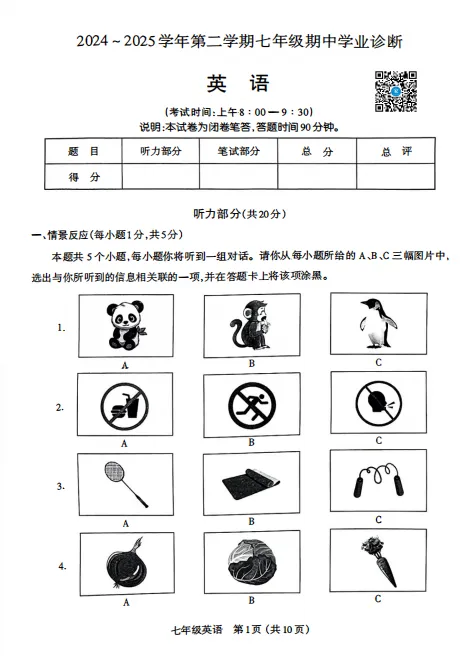 2024～2025学年第二学期七年级期中学业诊断

英　语

（考试时间：上午8：00—9：30）
说明：本试卷为闭卷笔答，答题时间90分钟。

| 题　目 | 听力部分 | 笔试部分 | 总　分 | 总　评 |
|---|---|---|---|---|
| 得　分 | | | | |

听力部分（共20分）

一、情景反应（每小题1分，共5分）

本题共5个小题，每小题你将听到一组对话。请你从每小题所给的A、B、C三幅图片中，选出与你所听到的信息相关联的一项，并在答题卡上将该项涂黑。

1.
A
B
C

2.
A
B
C

3.
A
B
C

4.
A
B
C

七年级英语　第1页（共10页）